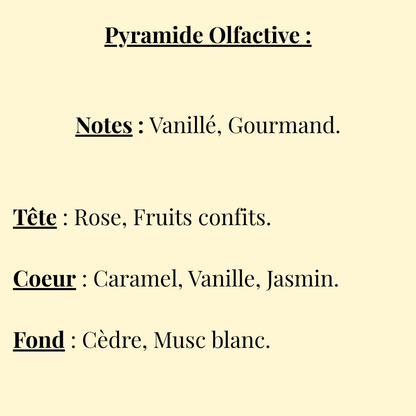 Pyramide Olfactive :

Notes : Vanillé, Gourmand.

Tête : Rose, Fruits confits.

Coeur : Caramel, Vanille, Jasmin.

Fond : Cèdre, Musc blanc.